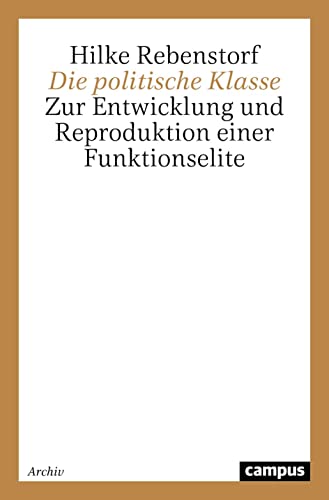 Hilke Rebenstorf
Die politische Klasse
Zur Entwicklung und Reproduktion einer Funktionselite

Archiv

campus